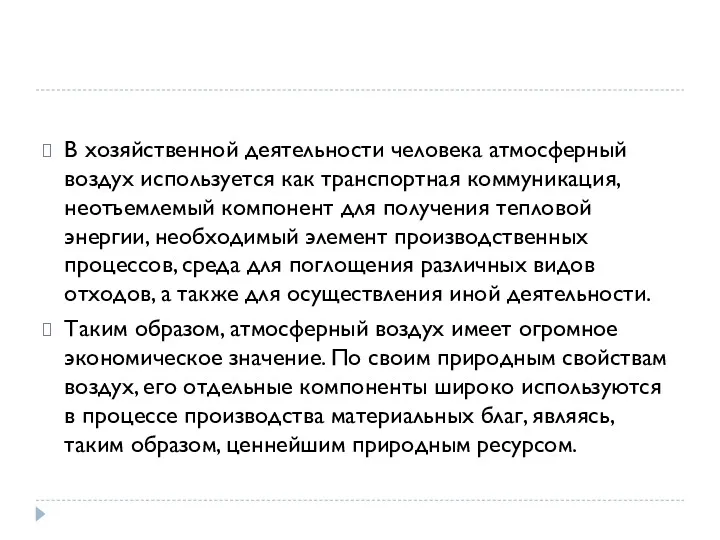 В хозяйственной деятельности человека атмосферный воздух используется как транспортная коммуникация, неотъемлемый компонент для получения тепловой энергии, необходимый элемент производственных процессов, среда для поглощения различных видов отходов, а также для осуществления иной деятельности.

Таким образом, атмосферный воздух имеет огромное экономическое значение. По своим природным свойствам воздух, его отдельные компоненты широко используются в процессе производства материальных благ, являясь, таким образом, ценнейшим природным ресурсом.